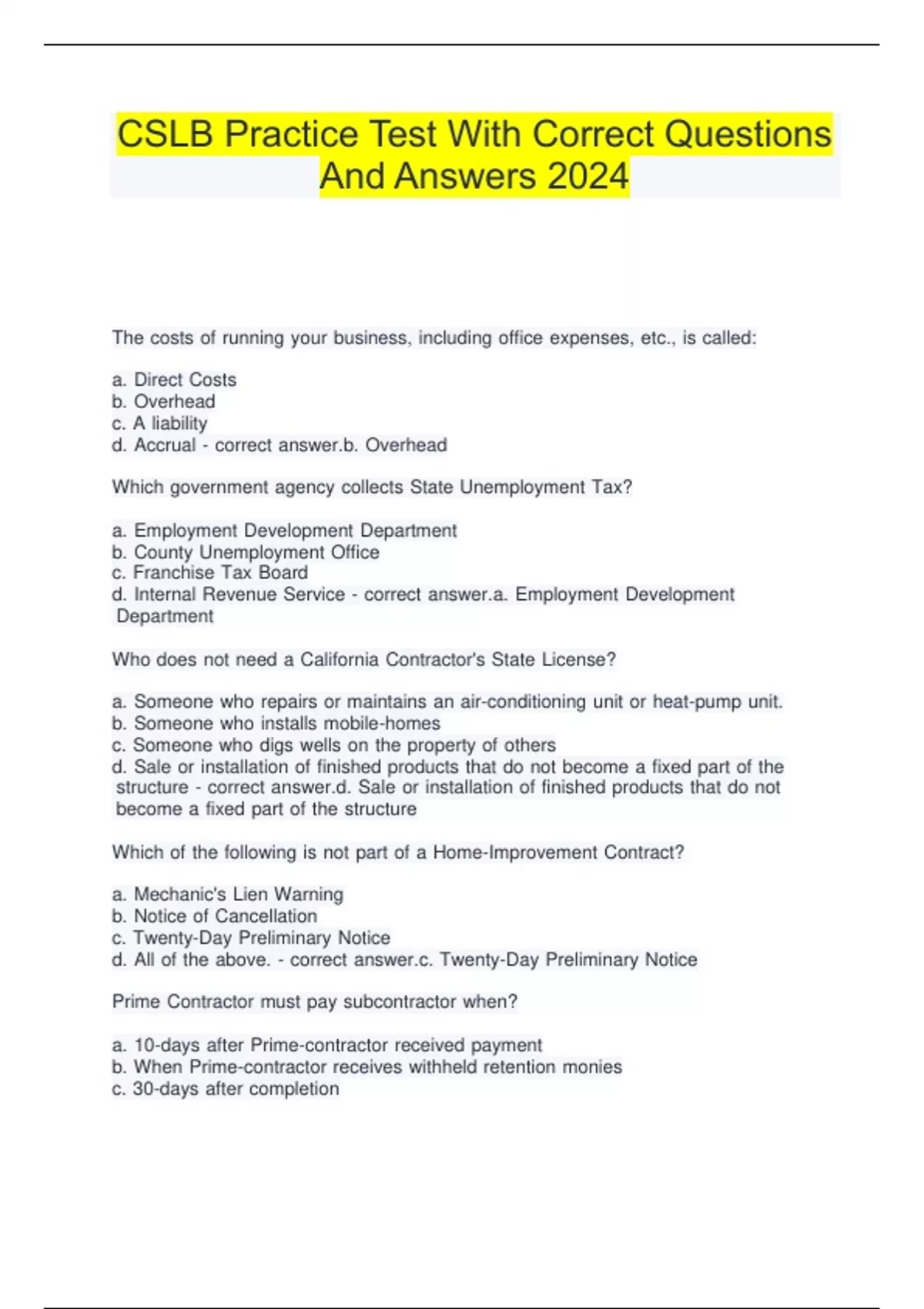 CSLB Practice Test With Correct Questions And Answers 2024

The costs of running your business, including office expenses, etc., is called:

a. Direct Costs
b. Overhead
c. A liability
d. Accrual - correct answer.b. Overhead

Which government agency collects State Unemployment Tax?

a. Employment Development Department
b. County Unemployment Office
c. Franchise Tax Board
d. Internal Revenue Service - correct answer.a. Employment Development Department

Who does not need a California Contractor's State License?

a. Someone who repairs or maintains an air-conditioning unit or heat-pump unit.
b. Someone who installs mobile-homes
c. Someone who digs wells on the property of others
d. Sale or installation of finished products that do not become a fixed part of the structure - correct answer.d. Sale or installation of finished products that do not become a fixed part of the structure

Which of the following is not part of a Home-Improvement Contract?

a. Mechanic's Lien Warning
b. Notice of Cancellation
c. Twenty-Day Preliminary Notice
d. All of the above. - correct answer.c. Twenty-Day Preliminary Notice

Prime Contractor must pay subcontractor when?

a. 10-days after Prime-contractor received payment
b. When Prime-contractor receives withheld retention monies
c. 30-days after completion